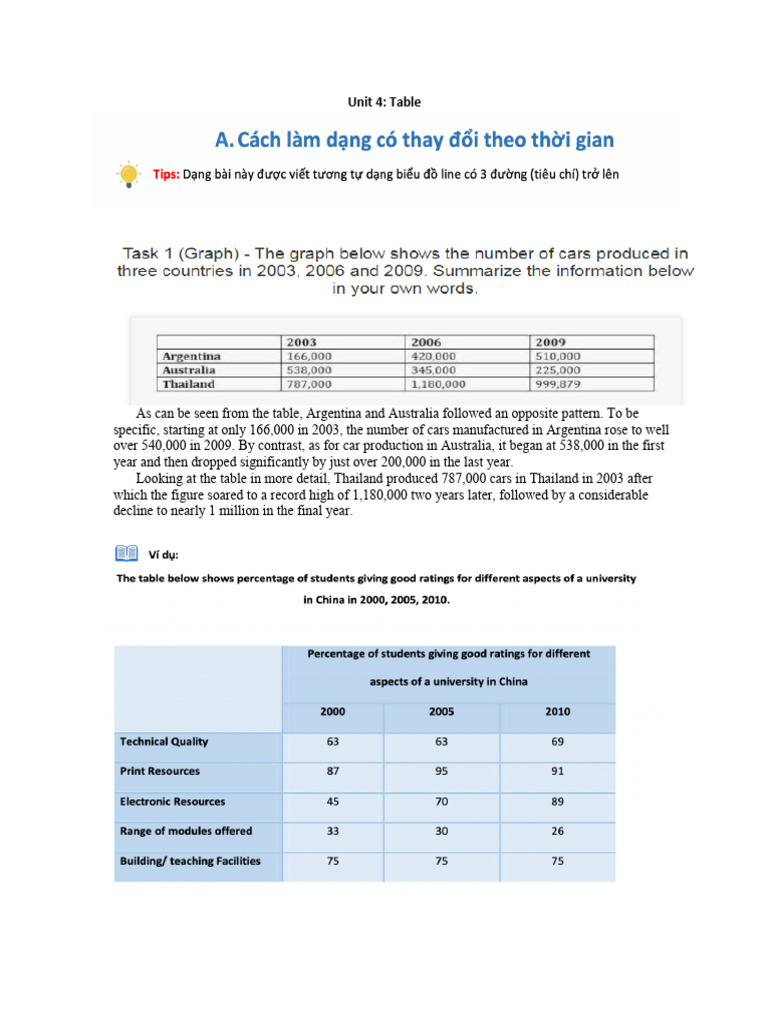 Unit 4: Table

A. Cách làm dạng có thay đổi theo thời gian

Tips: Dạng bài này được viết tương tự dạng biểu đồ line có 3 đường (tiêu chí) trở lên

Task 1 (Graph) - The graph below shows the number of cars produced in three countries in 2003, 2006 and 2009. Summarize the information below in your own words.

| | 2003 | 2006 | 2009 |
|---|---|---|---|
| Argentina | 166,000 | 420,000 | 510,000 |
| Australia | 538,000 | 345,000 | 225,000 |
| Thailand | 787,000 | 1,180,000 | 999,879 |

As can be seen from the table, Argentina and Australia followed an opposite pattern. To be specific, starting at only 166,000 in 2003, the number of cars manufactured in Argentina rose to well over 540,000 in 2009. By contrast, as for car production in Australia, it began at 538,000 in the first year and then dropped significantly by just over 200,000 in the last year.

Looking at the table in more detail, Thailand produced 787,000 cars in Thailand in 2003 after which the figure soared to a record high of 1,180,000 two years later, followed by a considerable decline to nearly 1 million in the final year.

Ví dụ:

The table below shows percentage of students giving good ratings for different aspects of a university in China in 2000, 2005, 2010.

| | Percentage of students giving good ratings for different aspects of a university in China | | |
|---|---|---|---|
| | 2000 | 2005 | 2010 |
| Technical Quality | 63 | 63 | 69 |
| Print Resources | 87 | 95 | 91 |
| Electronic Resources | 45 | 70 | 89 |
| Range of modules offered | 33 | 30 | 26 |
| Building/ teaching Facilities | 75 | 75 | 75 |